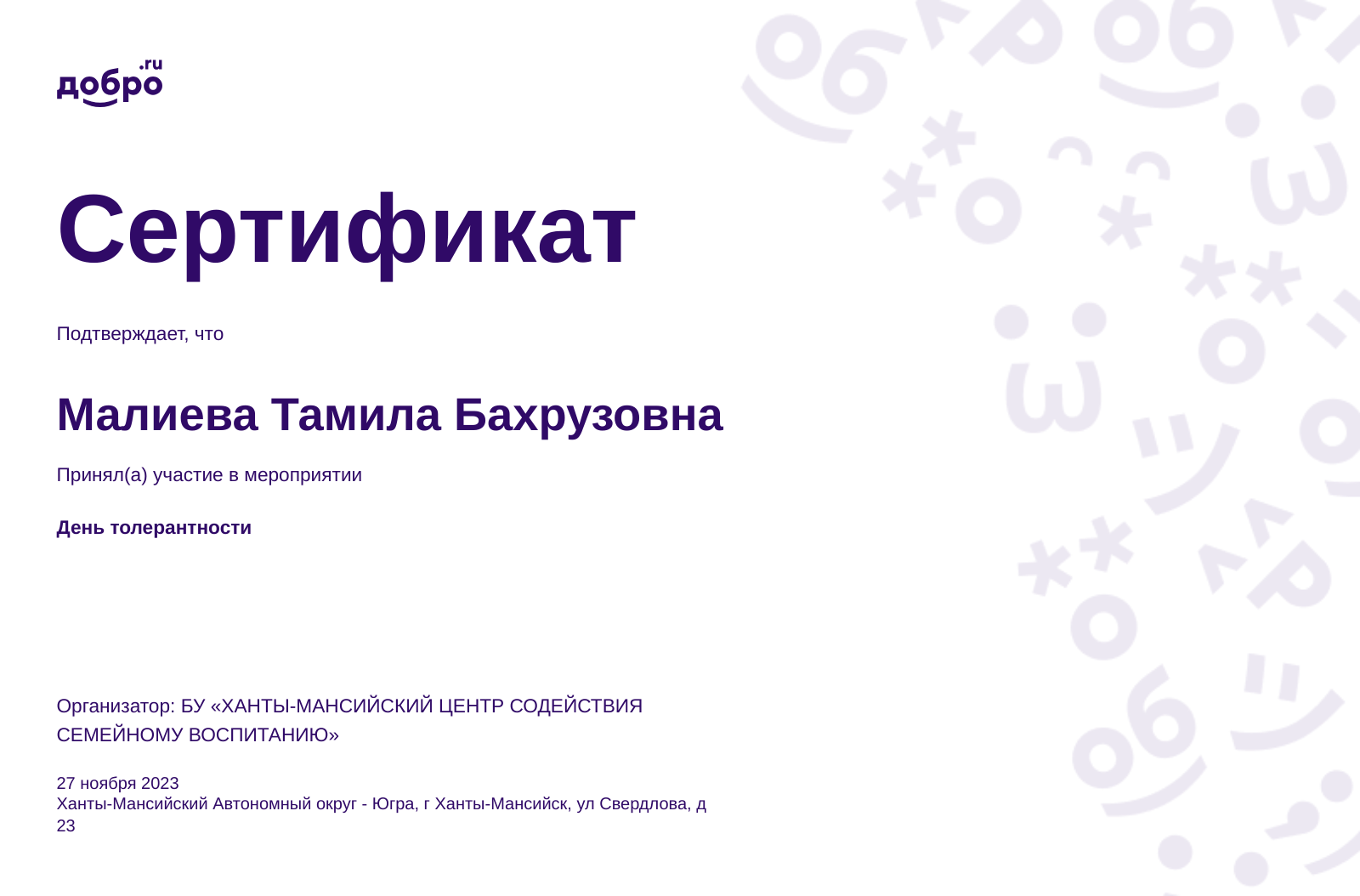 добро.ru

Сертификат

Подтверждает, что

Малиева Тамила Бахрузовна

Принял(а) участие в мероприятии

День толерантности

Организатор: БУ «ХАНТЫ-МАНСИЙСКИЙ ЦЕНТР СОДЕЙСТВИЯ СЕМЕЙНОМУ ВОСПИТАНИЮ»

27 ноября 2023
Ханты-Мансийский Автономный округ - Югра, г Ханты-Мансийск, ул Свердлова, д 23